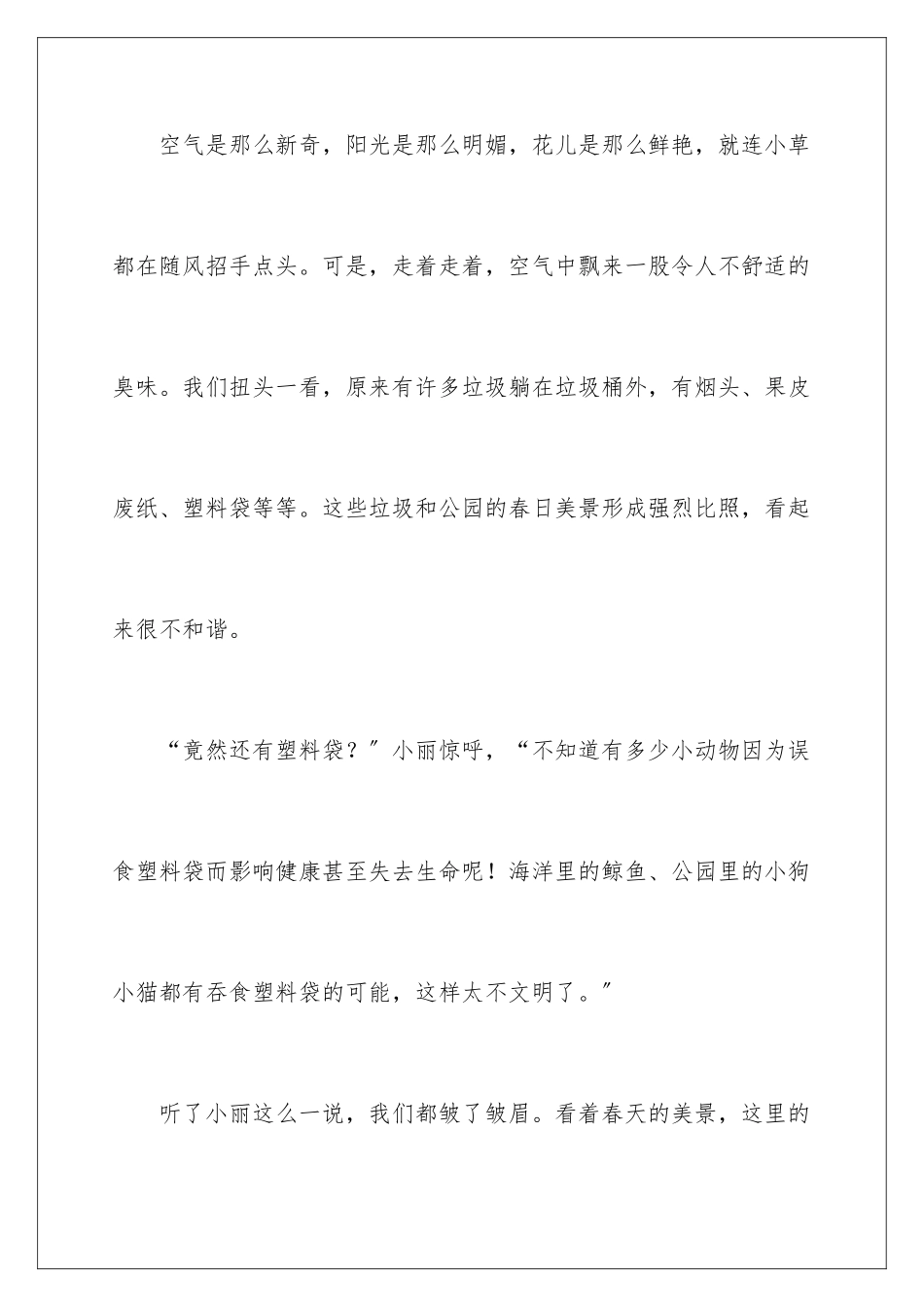 空气是那么新奇，阳光是那么明媚，花儿是那么鲜艳，就连小草都在随风招手点头。可是，走着走着，空气中飘来一股令人不舒适的臭味。我们扭头一看，原来有许多垃圾躺在垃圾桶外，有烟头、果皮废纸、塑料袋等等。这些垃圾和公园的春日美景形成强烈比照，看起来很不和谐。

“竟然还有塑料袋？”小丽惊呼，“不知道有多少小动物因为误食塑料袋而影响健康甚至失去生命呢！海洋里的鲸鱼、公园里的小狗小猫都有吞食塑料袋的可能，这样太不文明了。”

听了小丽这么一说，我们都皱了皱眉。看着春天的美景，这里的